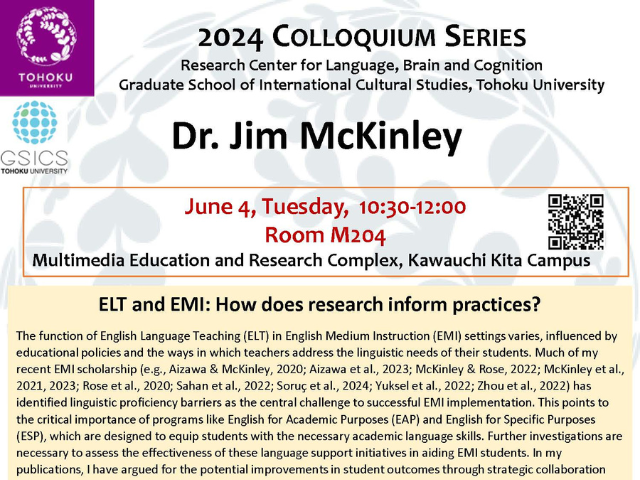 TOHOKU
UNIVERSITY

GSICS
TOHOKU UNIVERSITY

2024 COLLOQUIUM SERIES
Research Center for Language, Brain and Cognition
Graduate School of International Cultural Studies, Tohoku University

Dr. Jim McKinley

June 4, Tuesday, 10:30-12:00
Room M204
Multimedia Education and Research Complex, Kawauchi Kita Campus

ELT and EMI: How does research inform practices?

The function of English Language Teaching (ELT) in English Medium Instruction (EMI) settings varies, influenced by educational policies and the ways in which teachers address the linguistic needs of their students. Much of my recent EMI scholarship (e.g., Aizawa & McKinley, 2020; Aizawa et al., 2023; McKinley & Rose, 2022; McKinley et al., 2021, 2023; Rose et al., 2020; Sahan et al., 2022; Soruç et al., 2024; Yuksel et al., 2022; Zhou et al., 2022) has identified linguistic proficiency barriers as the central challenge to successful EMI implementation. This points to the critical importance of programs like English for Academic Purposes (EAP) and English for Specific Purposes (ESP), which are designed to equip students with the necessary academic language skills. Further investigations are necessary to assess the effectiveness of these language support initiatives in aiding EMI students. In my publications, I have argued for the potential improvements in student outcomes through strategic collaboration